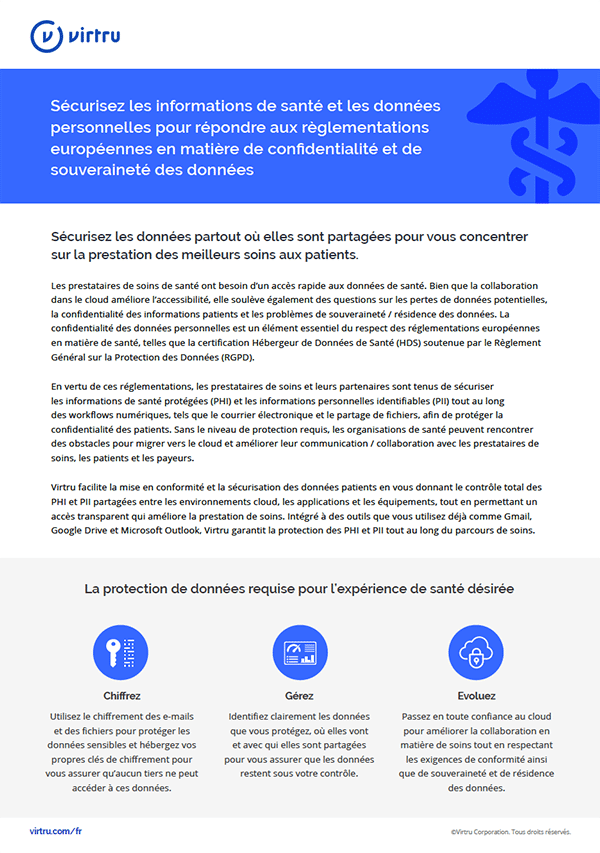 virtru

Sécurisez les informations de santé et les données personnelles pour répondre aux règlementations européennes en matière de confidentialité et de souveraineté des données

Sécurisez les données partout où elles sont partagées pour vous concentrer sur la prestation des meilleurs soins aux patients.

Les prestataires de soins de santé ont besoin d'un accès rapide aux données de santé. Bien que la collaboration dans le cloud améliore l'accessibilité, elle soulève également des questions sur les pertes de données potentielles, la confidentialité des informations patients et les problèmes de souveraineté / résidence des données. La confidentialité des données personnelles est un élément essentiel du respect des réglementations européennes en matière de santé, telles que la certification Hébergeur de Données de Santé (HDS) soutenue par le Règlement Général sur la Protection des Données (RGPD).

En vertu de ces réglementations, les prestataires de soins et leurs partenaires sont tenus de sécuriser les informations de santé protégées (PHI) et les informations personnelles identifiables (PII) tout au long des workflows numériques, tels que le courrier électronique et le partage de fichiers, afin de protéger la confidentialité des patients. Sans le niveau de protection requis, les organisations de santé peuvent rencontrer des obstacles pour migrer vers le cloud et améliorer leur communication / collaboration avec les prestataires de soins, les patients et les payeurs.

Virtru facilite la mise en conformité et la sécurisation des données patients en vous donnant le contrôle total des PHI et PII partagées entre les environnements cloud, les applications et les équipements, tout en permettant un accès transparent qui améliore la prestation de soins. Intégré à des outils que vous utilisez déjà comme Gmail, Google Drive et Microsoft Outlook, Virtru garantit la protection des PHI et PII tout au long du parcours de soins.

La protection de données requise pour l'expérience de santé désirée

Chiffrez
Utilisez le chiffrement des e-mails et des fichiers pour protéger les données sensibles et hébergez vos propres clés de chiffrement pour vous assurer qu'aucun tiers ne peut accéder à ces données.

Gérez
Identifiez clairement les données que vous protégez, où elles vont et avec qui elles sont partagées pour vous assurer que les données restent sous votre contrôle.

Evoluez
Passez en toute confiance au cloud pour améliorer la collaboration en matière de soins tout en respectant les exigences de conformité ainsi que de souveraineté et de résidence des données.

virtru.com/fr

©Virtru Corporation. Tous droits réservés.